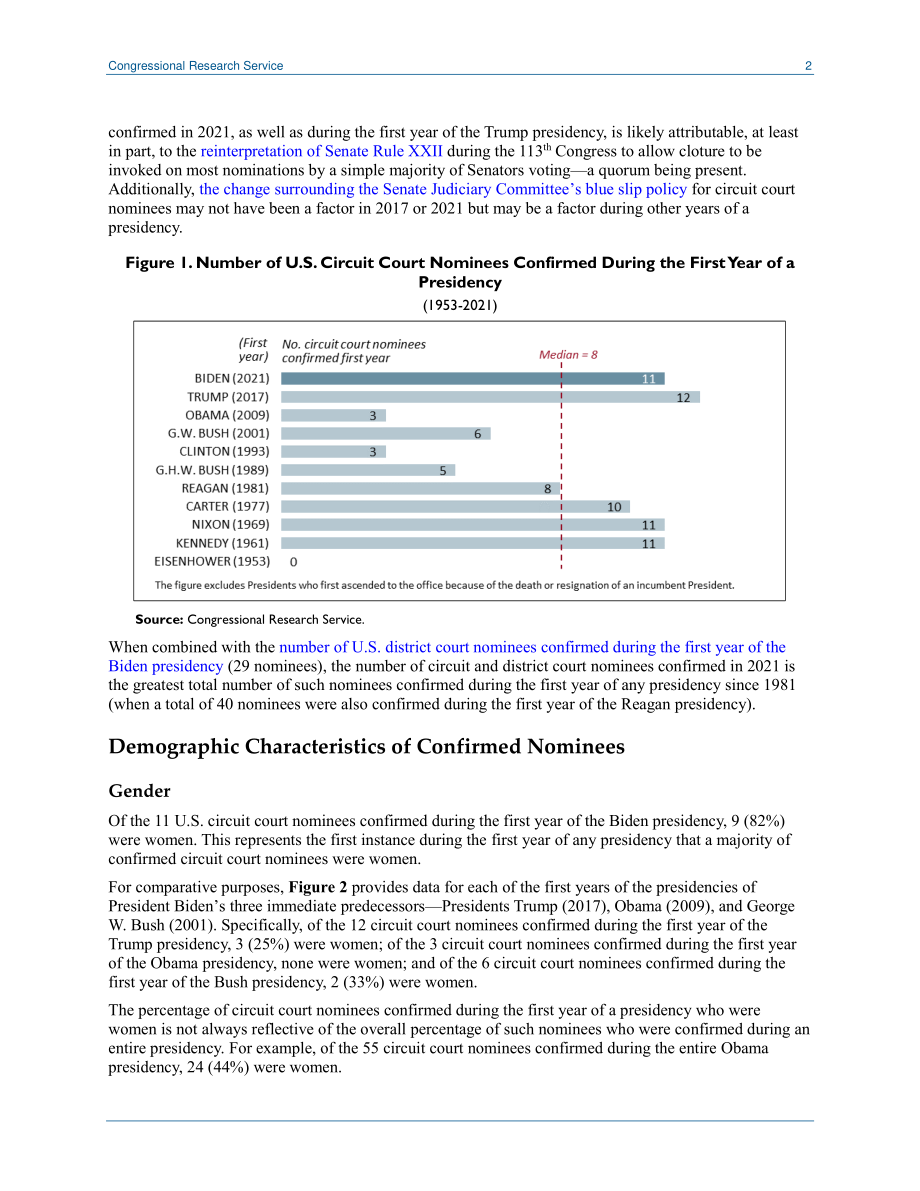 Congressional Research Service 2

confirmed in 2021, as well as during the first year of the Trump presidency, is likely attributable, at least in part, to the reinterpretation of Senate Rule XXII during the 113$^{th}$ Congress to allow cloture to be invoked on most nominations by a simple majority of Senators voting—a quorum being present. Additionally, the change surrounding the Senate Judiciary Committee's blue slip policy for circuit court nominees may not have been a factor in 2017 or 2021 but may be a factor during other years of a presidency.

Figure 1. Number of U.S. Circuit Court Nominees Confirmed During the First Year of a Presidency

(1953-2021)

(First year) No. circuit court nominees confirmed first year

Median = 8

BIDEN (2021) 11
TRUMP (2017) 12
OBAMA (2009) 3
G.W. BUSH (2001) 6
CLINTON (1993) 3
G.H.W. BUSH (1989) 5
REAGAN (1981) 8
CARTER (1977) 10
NIXON (1969) 11
KENNEDY (1961) 11
EISENHOWER (1953) 0

The figure excludes Presidents who first ascended to the office because of the death or resignation of an incumbent President.

Source: Congressional Research Service.

When combined with the number of U.S. district court nominees confirmed during the first year of the Biden presidency (29 nominees), the number of circuit and district court nominees confirmed in 2021 is the greatest total number of such nominees confirmed during the first year of any presidency since 1981 (when a total of 40 nominees were also confirmed during the first year of the Reagan presidency).

Demographic Characteristics of Confirmed Nominees

Gender

Of the 11 U.S. circuit court nominees confirmed during the first year of the Biden presidency, 9 (82%) were women. This represents the first instance during the first year of any presidency that a majority of confirmed circuit court nominees were women.

For comparative purposes, Figure 2 provides data for each of the first years of the presidencies of President Biden's three immediate predecessors—Presidents Trump (2017), Obama (2009), and George W. Bush (2001). Specifically, of the 12 circuit court nominees confirmed during the first year of the Trump presidency, 3 (25%) were women; of the 3 circuit court nominees confirmed during the first year of the Obama presidency, none were women; and of the 6 circuit court nominees confirmed during the first year of the Bush presidency, 2 (33%) were women.

The percentage of circuit court nominees confirmed during the first year of a presidency who were women is not always reflective of the overall percentage of such nominees who were confirmed during an entire presidency. For example, of the 55 circuit court nominees confirmed during the entire Obama presidency, 24 (44%) were women.